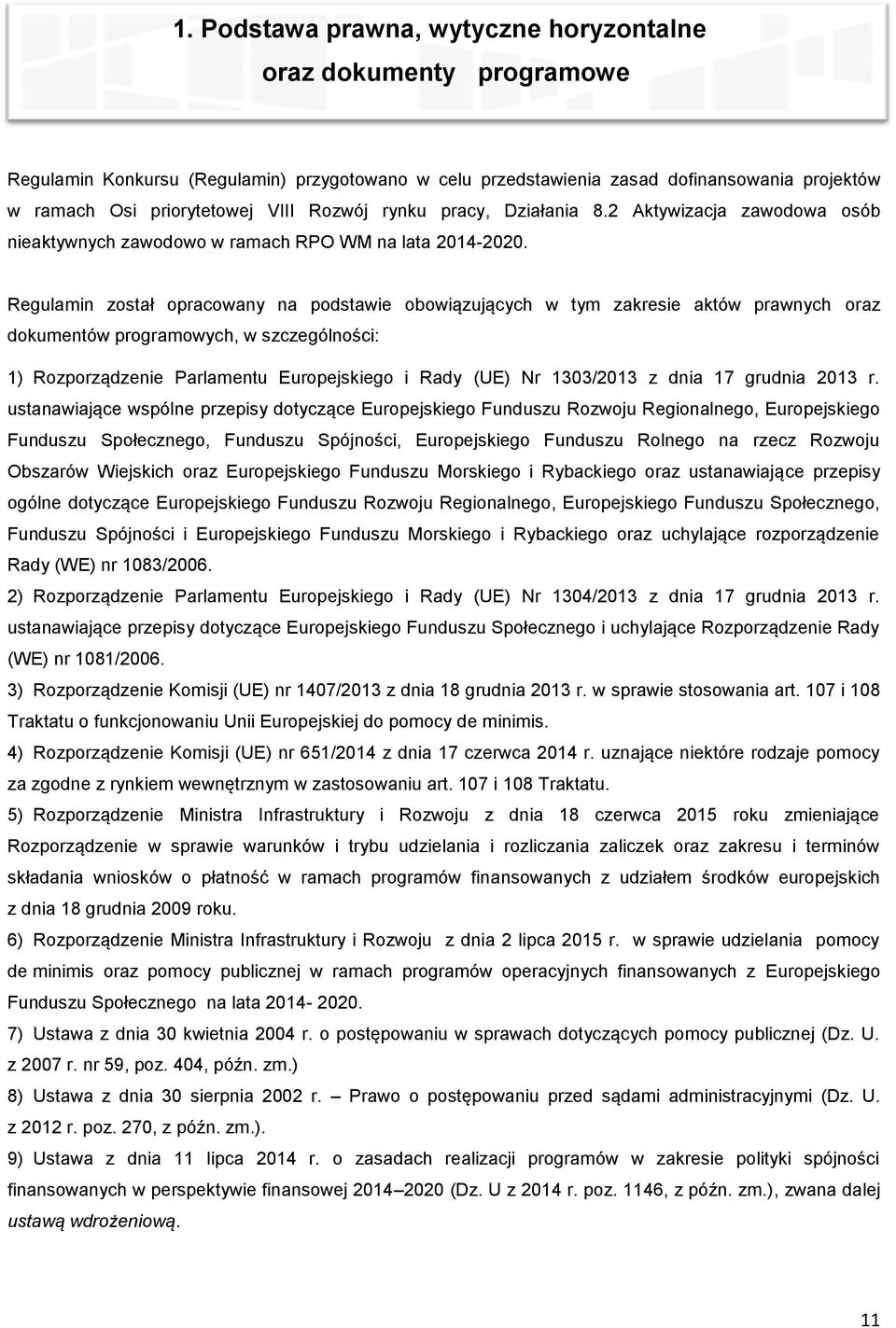 1. Podstawa prawna, wytyczne horyzontalne oraz dokumenty programowe

Regulamin Konkursu (Regulamin) przygotowano w celu przedstawienia zasad dofinansowania projektów w ramach Osi priorytetowej VIII Rozwój rynku pracy, Działania 8.2 Aktywizacja zawodowa osób nieaktywnych zawodowo w ramach RPO WM na lata 2014-2020.

Regulamin został opracowany na podstawie obowiązujących w tym zakresie aktów prawnych oraz dokumentów programowych, w szczególności:

1) Rozporządzenie Parlamentu Europejskiego i Rady (UE) Nr 1303/2013 z dnia 17 grudnia 2013 r. ustanawiające wspólne przepisy dotyczące Europejskiego Funduszu Rozwoju Regionalnego, Europejskiego Funduszu Społecznego, Funduszu Spójności, Europejskiego Funduszu Rolnego na rzecz Rozwoju Obszarów Wiejskich oraz Europejskiego Funduszu Morskiego i Rybackiego oraz ustanawiające przepisy ogólne dotyczące Europejskiego Funduszu Rozwoju Regionalnego, Europejskiego Funduszu Społecznego, Funduszu Spójności i Europejskiego Funduszu Morskiego i Rybackiego oraz uchylające rozporządzenie Rady (WE) nr 1083/2006.
2) Rozporządzenie Parlamentu Europejskiego i Rady (UE) Nr 1304/2013 z dnia 17 grudnia 2013 r. ustanawiające przepisy dotyczące Europejskiego Funduszu Społecznego i uchylające Rozporządzenie Rady (WE) nr 1081/2006.
3) Rozporządzenie Komisji (UE) nr 1407/2013 z dnia 18 grudnia 2013 r. w sprawie stosowania art. 107 i 108 Traktatu o funkcjonowaniu Unii Europejskiej do pomocy de minimis.
4) Rozporządzenie Komisji (UE) nr 651/2014 z dnia 17 czerwca 2014 r. uznające niektóre rodzaje pomocy za zgodne z rynkiem wewnętrznym w zastosowaniu art. 107 i 108 Traktatu.
5) Rozporządzenie Ministra Infrastruktury i Rozwoju z dnia 18 czerwca 2015 roku zmieniające Rozporządzenie w sprawie warunków i trybu udzielania i rozliczania zaliczek oraz zakresu i terminów składania wniosków o płatność w ramach programów finansowanych z udziałem środków europejskich z dnia 18 grudnia 2009 roku.
6) Rozporządzenie Ministra Infrastruktury i Rozwoju z dnia 2 lipca 2015 r. w sprawie udzielania pomocy de minimis oraz pomocy publicznej w ramach programów operacyjnych finansowanych z Europejskiego Funduszu Społecznego na lata 2014- 2020.
7) Ustawa z dnia 30 kwietnia 2004 r. o postępowaniu w sprawach dotyczących pomocy publicznej (Dz. U. z 2007 r. nr 59, poz. 404, późn. zm.)
8) Ustawa z dnia 30 sierpnia 2002 r. – Prawo o postępowaniu przed sądami administracyjnymi (Dz. U. z 2012 r. poz. 270, z późn. zm.).
9) Ustawa z dnia 11 lipca 2014 r. o zasadach realizacji programów w zakresie polityki spójności finansowanych w perspektywie finansowej 2014–2020 (Dz. U z 2014 r. poz. 1146, z późn. zm.), zwana dalej ustawą wdrożeniową.

11